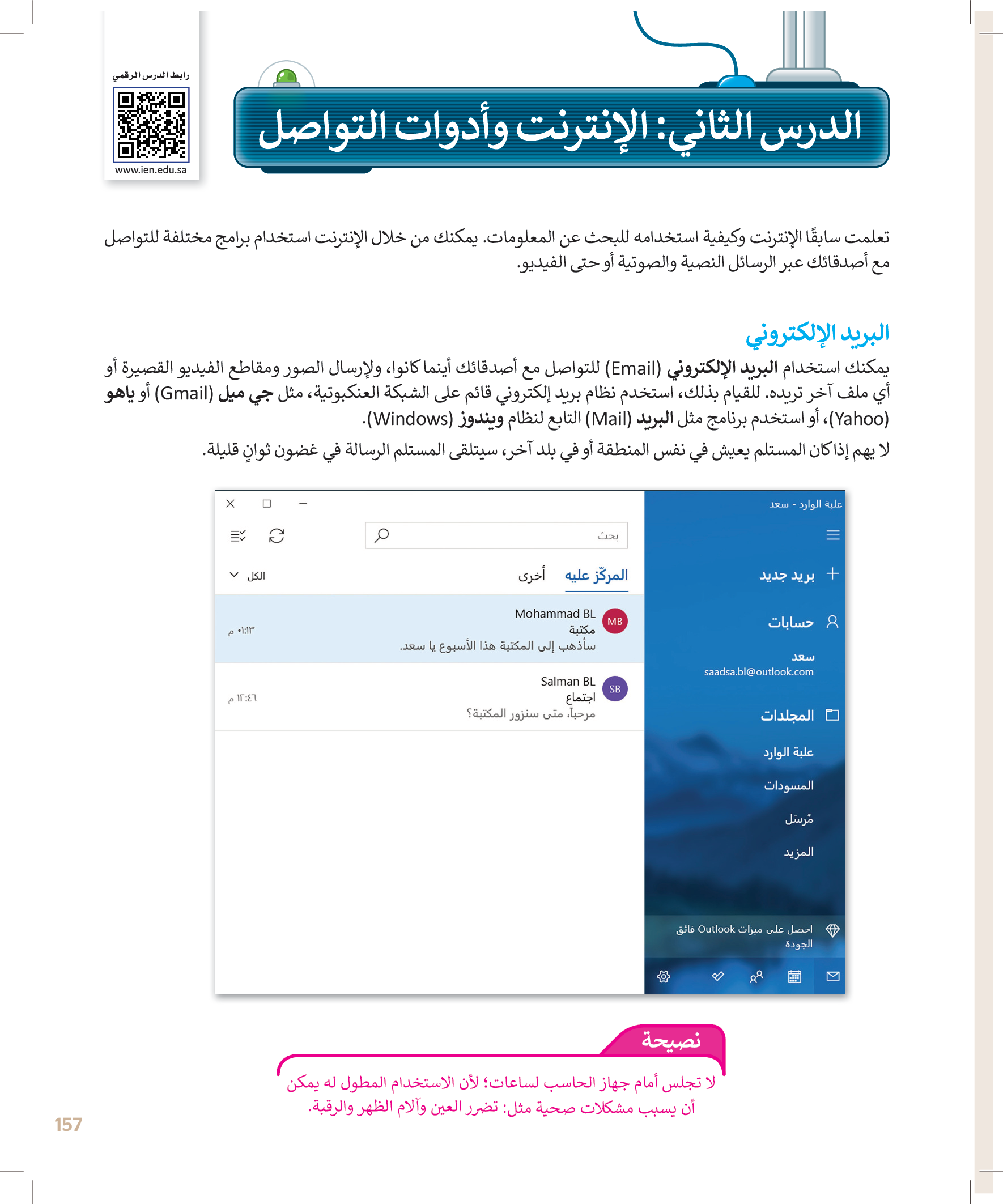 رابط الدرس الرقمي

www.ien.edu.sa

الدرس الثاني: الإنترنت وأدوات التواصل

تعلمت سابقًا الإنترنت وكيفية استخدامه للبحث عن المعلومات. يمكنك من خلال الإنترنت استخدام برامج مختلفة للتواصل مع أصدقائك عبر الرسائل النصية والصوتية أو حتى الفيديو.

البريد الإلكتروني

يمكنك استخدام البريد الإلكتروني (Email) للتواصل مع أصدقائك أينما كانوا، ولإرسال الصور ومقاطع الفيديو القصيرة أو أي ملف آخر تريده. للقيام بذلك، استخدم نظام بريد إلكتروني قائم على الشبكة العنكبوتية، مثل جي ميل (Gmail) أو ياهو (Yahoo)، أو استخدم برنامج مثل البريد (Mail) التابع لنظام ويندوز (Windows).

لا يهم إذا كان المستلم يعيش في نفس المنطقة أو في بلد آخر، سيتلقى المستلم الرسالة في غضون ثوانٍ قليلة.

علبة الوارد - سعد

بريد جديد

حسابات

سعد
saadsa.bl@outlook.com

المجلدات

علبة الوارد

المسودات

مُرسَل

المزيد

احصل على ميزات Outlook فائق الجودة

بحث

المركّز عليه

أخرى

الكل

MB
Mohammad BL
مكتبة
سأذهب إلى المكتبة هذا الأسبوع يا سعد.
٠١:١٣ م

SB
Salman BL
اجتماع
مرحباً، متى سنزور المكتبة؟
١٢:٤٦ م

نصيحة

لا تجلس أمام جهاز الحاسب لساعات؛ لأن الاستخدام المطول له يمكن أن يسبب مشكلات صحية مثل: تضرر العين وآلام الظهر والرقبة.

157